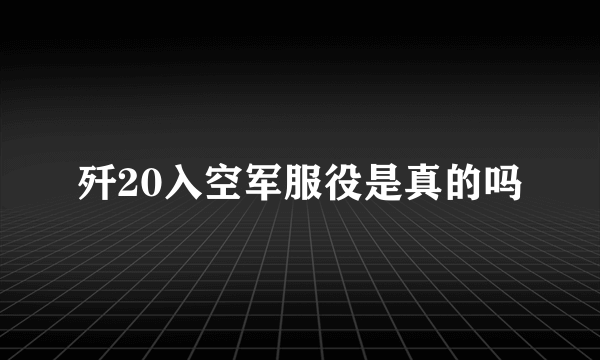 歼20入空军服役是真的吗